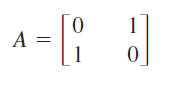 $A = \begin{bmatrix} 0 & 1 \\ 1 & 0 \end{bmatrix}$